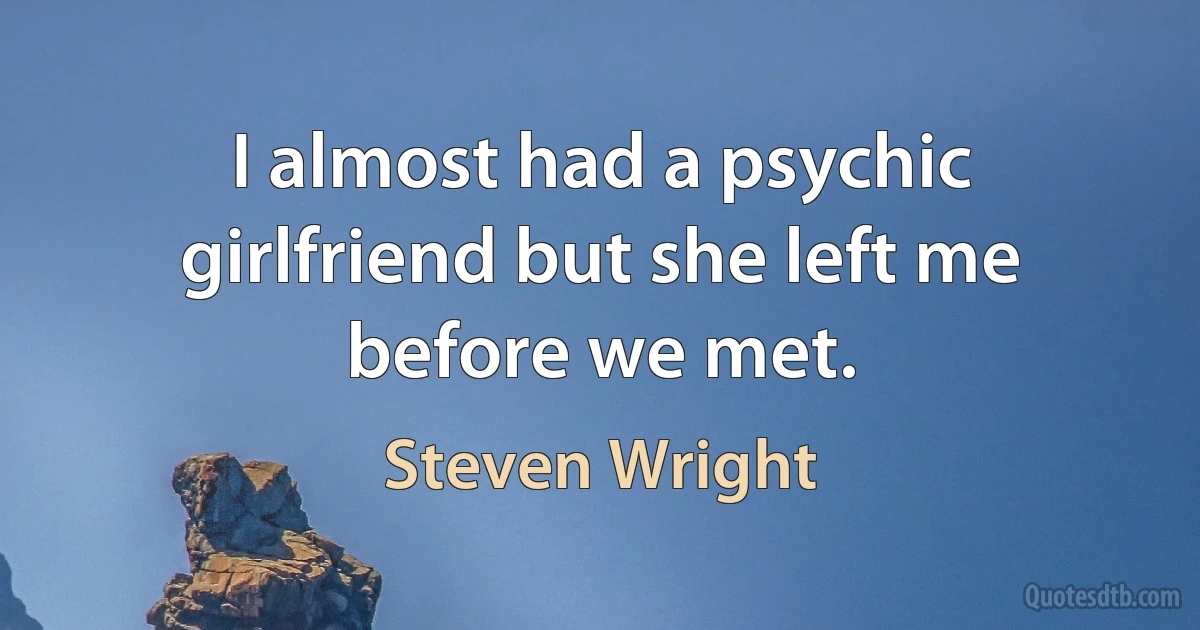 I almost had a psychic girlfriend but she left me before we met.

Steven Wright

Quotesdtb.com